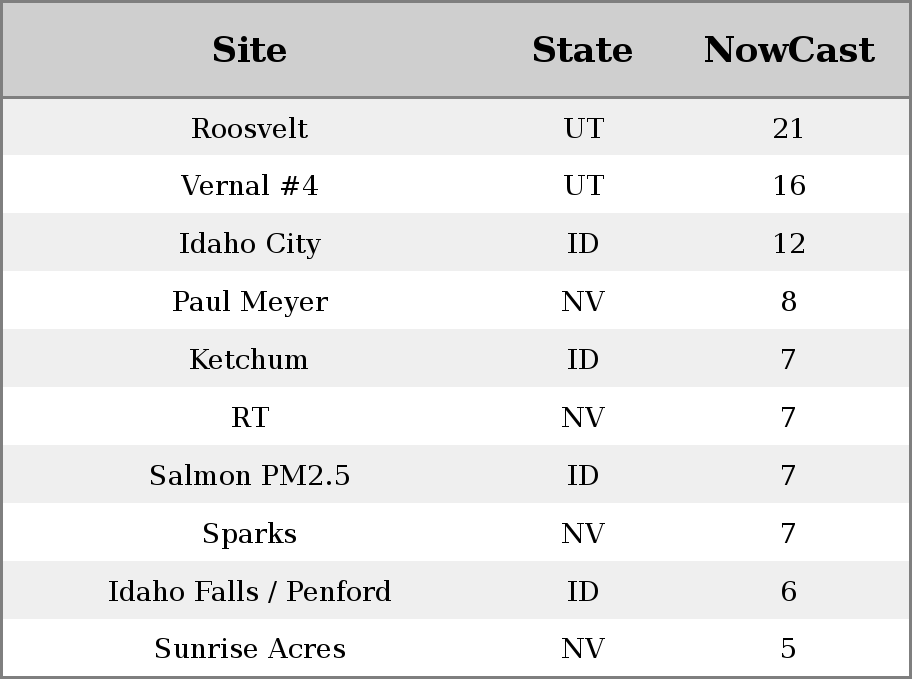 | Site | State | NowCast |
|---|---|---|
| Roosvelt | UT | 21 |
| Vernal #4 | UT | 16 |
| Idaho City | ID | 12 |
| Paul Meyer | NV | 8 |
| Ketchum | ID | 7 |
| RT | NV | 7 |
| Salmon PM2.5 | ID | 7 |
| Sparks | NV | 7 |
| Idaho Falls / Penford | ID | 6 |
| Sunrise Acres | NV | 5 |